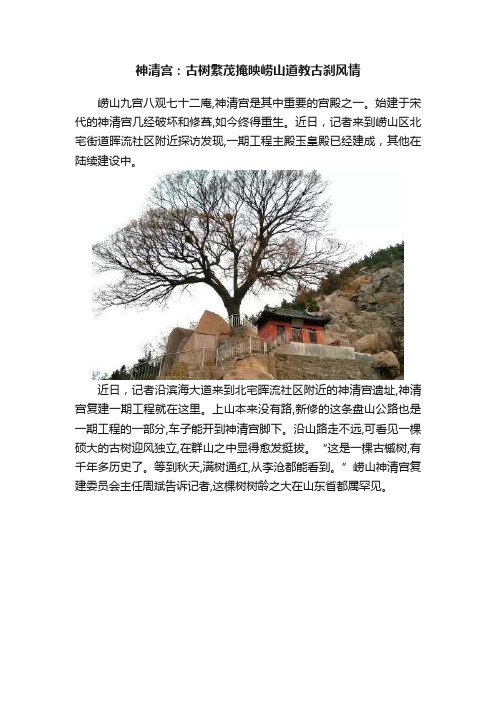 神清宫：古树繁茂掩映崂山道教古刹风情

崂山九宫八观七十二庵,神清宫是其中重要的宫殿之一。始建于宋代的神清宫几经破坏和修葺,如今终得重生。近日，记者来到崂山区北宅街道晖流社区附近探访发现,一期工程主殿玉皇殿已经建成，其他在陆续建设中。

近日，记者沿滨海大道来到北宅晖流社区附近的神清宫遗址,神清宫复建一期工程就在这里。上山本来没有路,新修的这条盘山公路也是一期工程的一部分,车子能开到神清宫脚下。沿山路走不远,可看见一棵硕大的古树迎风独立,在群山之中显得愈发挺拔。“这是一棵古槭树,有千年多历史了。等到秋天,满树通红,从李沧都能看到。”崂山神清宫复建委员会主任周斌告诉记者,这棵树树龄之大在山东省都属罕见。